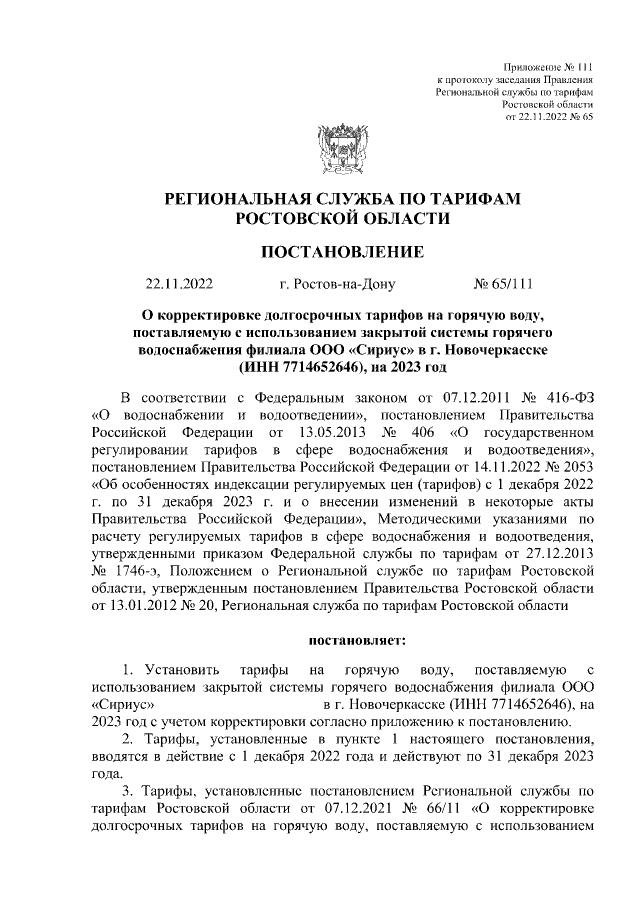 Приложение № 111
к протоколу заседания Правления
Региональной службы по тарифам
Ростовской области
от 22.11.2022 № 65

РЕГИОНАЛЬНАЯ СЛУЖБА ПО ТАРИФАМ
РОСТОВСКОЙ ОБЛАСТИ

ПОСТАНОВЛЕНИЕ

22.11.2022 г. Ростов-на-Дону № 65/111

О корректировке долгосрочных тарифов на горячую воду, поставляемую с использованием закрытой системы горячего водоснабжения филиала ООО «Сириус» в г. Новочеркасске (ИНН 7714652646), на 2023 год

В соответствии с Федеральным законом от 07.12.2011 № 416-ФЗ «О водоснабжении и водоотведении», постановлением Правительства Российской Федерации от 13.05.2013 № 406 «О государственном регулировании тарифов в сфере водоснабжения и водоотведения», постановлением Правительства Российской Федерации от 14.11.2022 № 2053 «Об особенностях индексации регулируемых цен (тарифов) с 1 декабря 2022 г. по 31 декабря 2023 г. и о внесении изменений в некоторые акты Правительства Российской Федерации», Методическими указаниями по расчету регулируемых тарифов в сфере водоснабжения и водоотведения, утвержденными приказом Федеральной службы по тарифам от 27.12.2013 № 1746-э, Положением о Региональной службе по тарифам Ростовской области, утвержденным постановлением Правительства Ростовской области от 13.01.2012 № 20, Региональная служба по тарифам Ростовской области

постановляет:

1. Установить тарифы на горячую воду, поставляемую с использованием закрытой системы горячего водоснабжения филиала ООО «Сириус» в г. Новочеркасске (ИНН 7714652646), на 2023 год с учетом корректировки согласно приложению к постановлению.

2. Тарифы, установленные в пункте 1 настоящего постановления, вводятся в действие с 1 декабря 2022 года и действуют по 31 декабря 2023 года.

3. Тарифы, установленные постановлением Региональной службы по тарифам Ростовской области от 07.12.2021 № 66/11 «О корректировке долгосрочных тарифов на горячую воду, поставляемую с использованием